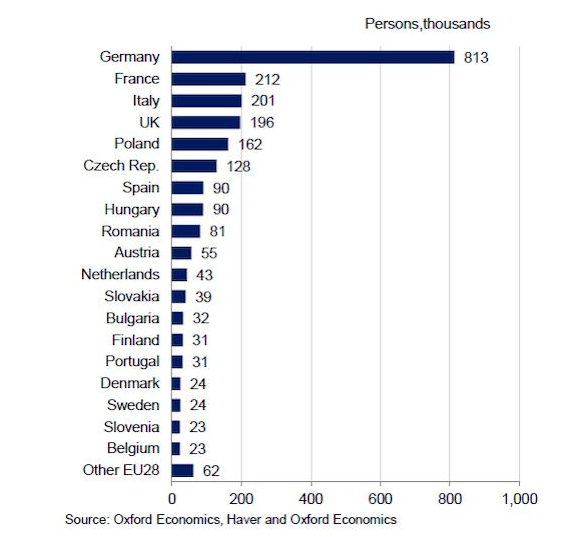 Persons,thousands

Germany 813
France 212
Italy 201
UK 196
Poland 162
Czech Rep. 128
Spain 90
Hungary 90
Romania 81
Austria 55
Netherlands 43
Slovakia 39
Bulgaria 32
Finland 31
Portugal 31
Denmark 24
Sweden 24
Slovenia 23
Belgium 23
Other EU28 62

0 200 400 600 800 1,000

Source: Oxford Economics, Haver and Oxford Economics